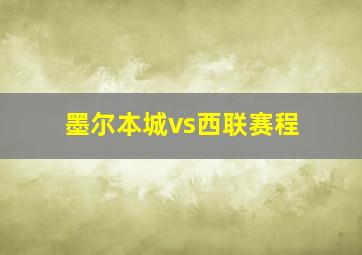 墨尔本城vs西联赛程